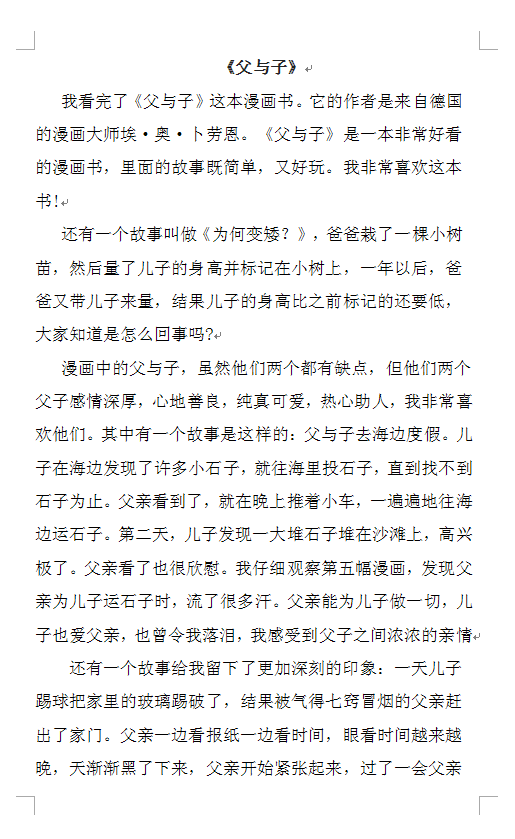 《父与子》

我看完了《父与子》这本漫画书。它的作者是来自德国的漫画大师埃·奥·卜劳恩。《父与子》是一本非常好看的漫画书，里面的故事既简单，又好玩。我非常喜欢这本书!

还有一个故事叫做《为何变矮？》，爸爸栽了一棵小树苗，然后量了儿子的身高并标记在小树上，一年以后，爸爸又带儿子来量，结果儿子的身高比之前标记的还要低，大家知道是怎么回事吗?

漫画中的父与子，虽然他们两个都有缺点，但他们两个父子感情深厚，心地善良，纯真可爱，热心助人，我非常喜欢他们。其中有一个故事是这样的：父与子去海边度假。儿子在海边发现了许多小石子，就往海里投石子，直到找不到石子为止。父亲看到了，就在晚上推着小车，一遍遍地往海边运石子。第二天，儿子发现一大堆石子堆在沙滩上，高兴极了。父亲看了也很欣慰。我仔细观察第五幅漫画，发现父亲为儿子运石子时，流了很多汗。父亲能为儿子做一切，儿子也爱父亲，也曾令我落泪，我感受到父子之间浓浓的亲情

还有一个故事给我留下了更加深刻的印象：一天儿子踢球把家里的玻璃踢破了，结果被气得七窍冒烟的父亲赶出了家门。父亲一边看报纸一边看时间，眼看时间越来越晚，天渐渐黑了下来，父亲开始紧张起来，过了一会父亲